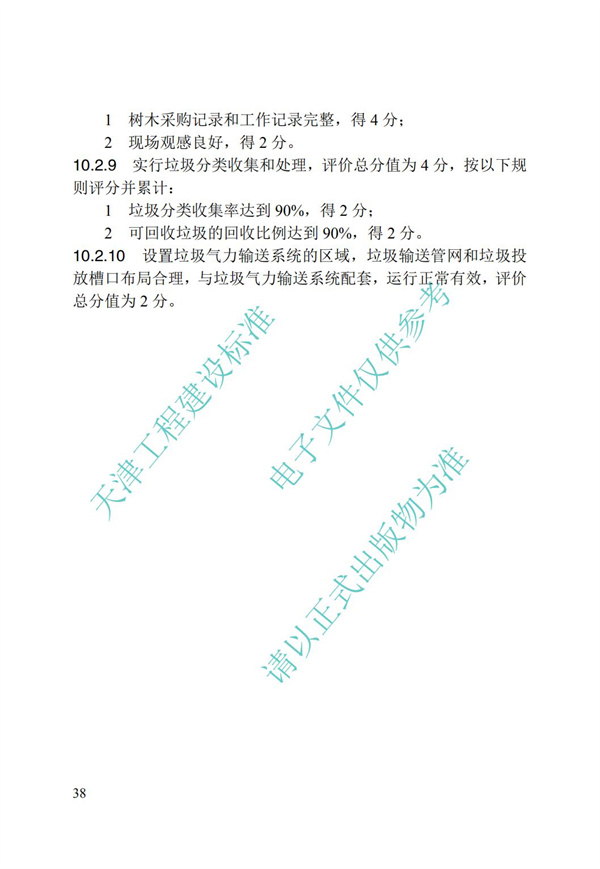 1 树木采购记录和工作记录完整，得 4 分；

2 现场观感良好，得 2 分。

10.2.9 实行垃圾分类收集和处理，评价总分值为 4 分，按以下规则评分并累计：

1 垃圾分类收集率达到 90%，得 2 分；

2 可回收垃圾的回收比例达到 90%，得 2 分。

10.2.10 设置垃圾气力输送系统的区域，垃圾输送管网和垃圾投放槽口布局合理，与垃圾气力输送系统配套，运行正常有效，评价总分值为 2 分。

天津工程建设标准

电子文件仅供参考

请以正式出版物为准

38